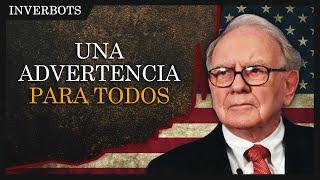 INVERBOTS

UNA ADVERTENCIA PARA TODOS